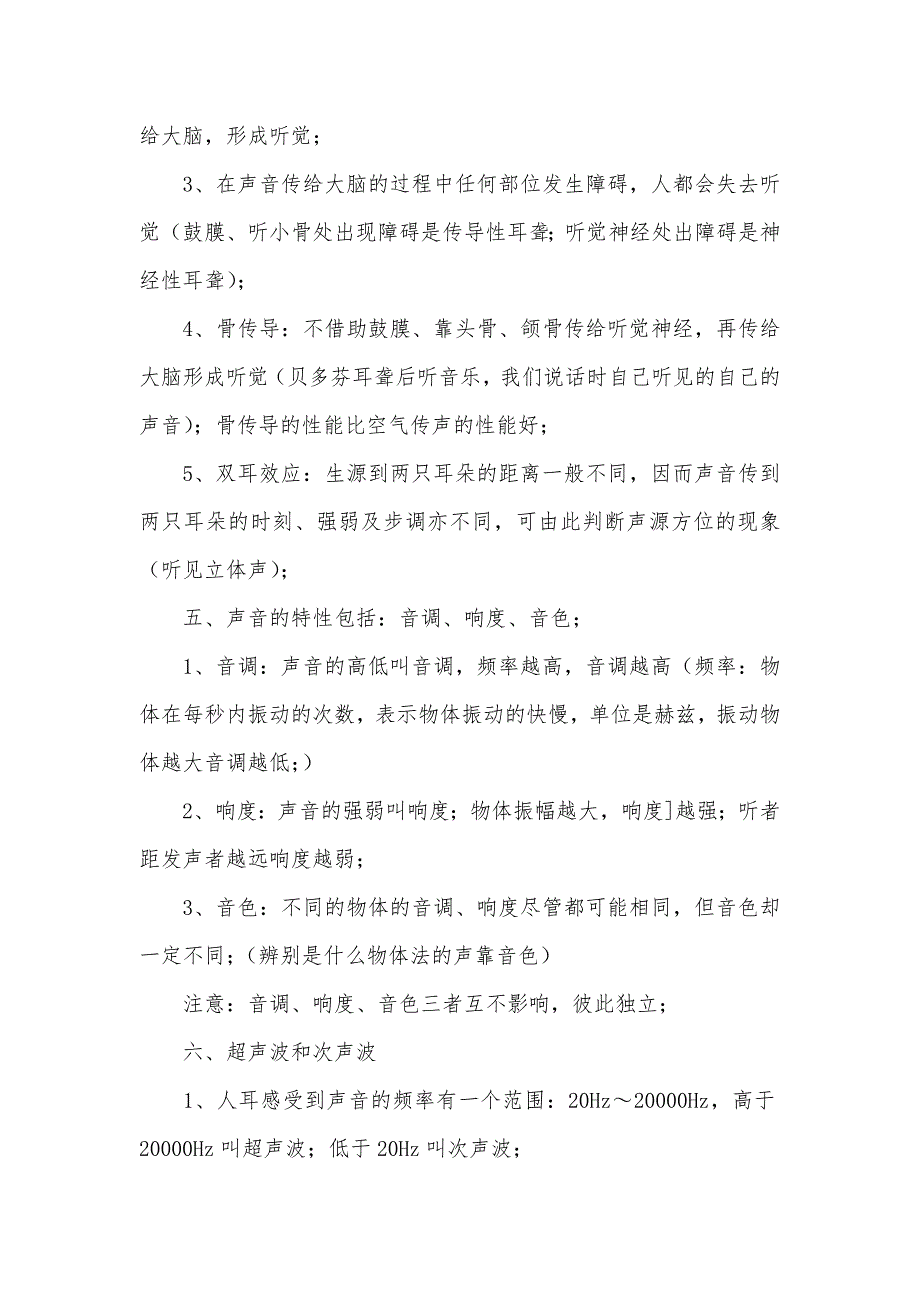 给大脑，形成听觉；

3、在声音传给大脑的过程中任何部位发生障碍，人都会失去听觉（鼓膜、听小骨处出现障碍是传导性耳聋；听觉神经处出障碍是神经性耳聋）；

4、骨传导：不借助鼓膜、靠头骨、颌骨传给听觉神经，再传给大脑形成听觉（贝多芬耳聋后听音乐，我们说话时自己听见的自己的声音）；骨传导的性能比空气传声的性能好；

5、双耳效应：生源到两只耳朵的距离一般不同，因而声音传到两只耳朵的时刻、强弱及步调亦不同，可由此判断声源方位的现象（听见立体声）；

五、声音的特性包括：音调、响度、音色；

1、音调：声音的高低叫音调，频率越高，音调越高（频率：物体在每秒内振动的次数，表示物体振动的快慢，单位是赫兹，振动物体越大音调越低；）

2、响度：声音的强弱叫响度；物体振幅越大，响度]越强；听者距发声者越远响度越弱；

3、音色：不同的物体的音调、响度尽管都可能相同，但音色却一定不同；（辨别是什么物体法的声靠音色）

注意：音调、响度、音色三者互不影响，彼此独立；

六、超声波和次声波

1、人耳感受到声音的频率有一个范围：20Hz～20000Hz，高于20000Hz 叫超声波；低于 20Hz 叫次声波；